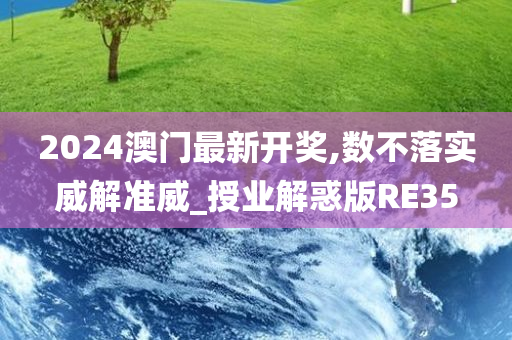 2024澳门最新开奖,数不落实威解准威_授业解惑版RE35